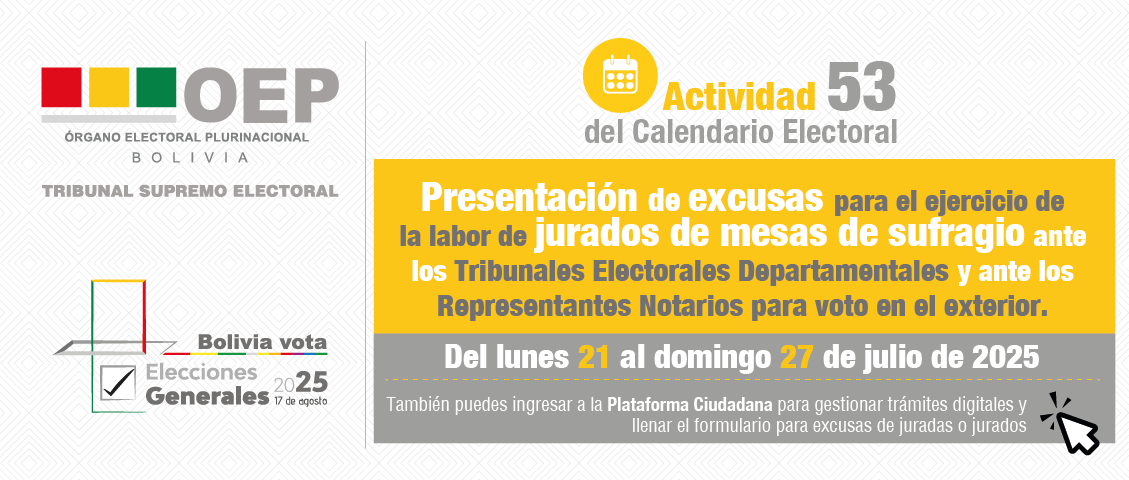 OEP
ÓRGANO ELECTORAL PLURINACIONAL
BOLIVIA

TRIBUNAL SUPREMO ELECTORAL

Bolivia vota
Elecciones Generales 2025
17 de agosto

Actividad 53
del Calendario Electoral

Presentación de excusas para el ejercicio de la labor de jurados de mesas de sufragio ante los Tribunales Electorales Departamentales y ante los Representantes Notarios para voto en el exterior.

Del lunes 21 al domingo 27 de julio de 2025

También puedes ingresar a la Plataforma Ciudadana para gestionar trámites digitales y llenar el formulario para excusas de juradas o jurados